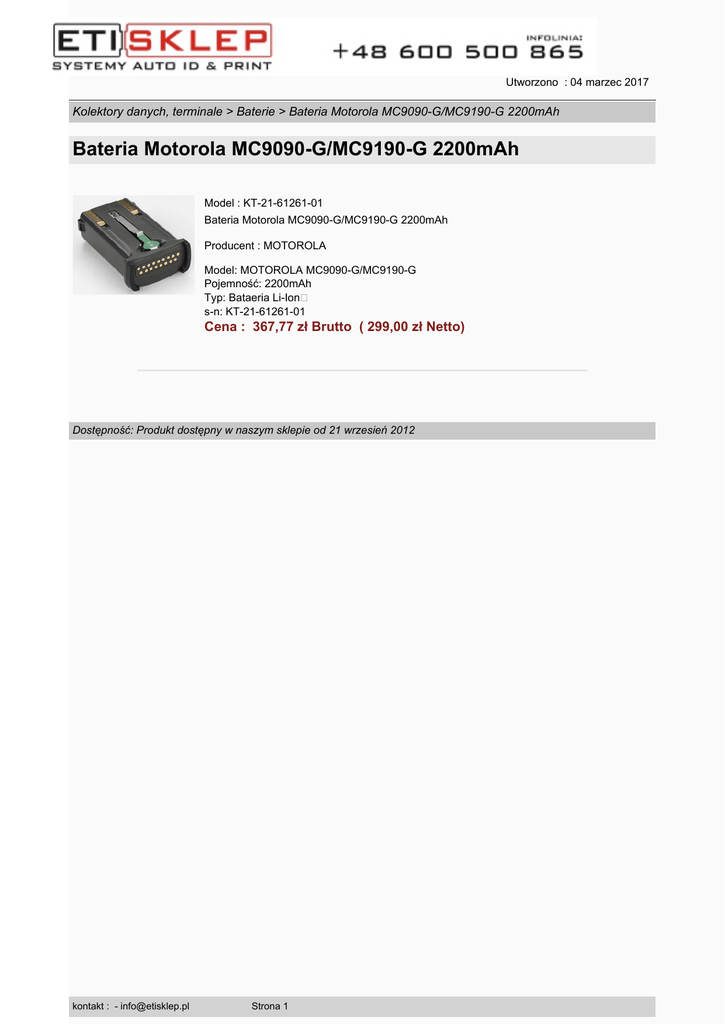 ETISKLEP
SYSTEMY AUTO ID & PRINT

INFOLINIA:
+48 600 500 865

Utworzono : 04 marzec 2017

Kolektory danych, terminale > Baterie > Bateria Motorola MC9090-G/MC9190-G 2200mAh

Bateria Motorola MC9090-G/MC9190-G 2200mAh

Model : KT-21-61261-01
Bateria Motorola MC9090-G/MC9190-G 2200mAh

Producent : MOTOROLA

Model: MOTOROLA MC9090-G/MC9190-G
Pojemność: 2200mAh
Typ: Bataeria Li-Ion
s-n: KT-21-61261-01
Cena : 367,77 zł Brutto ( 299,00 zł Netto)

Dostępność: Produkt dostępny w naszym sklepie od 21 wrzesień 2012

kontakt : - info@etisklep.pl Strona 1